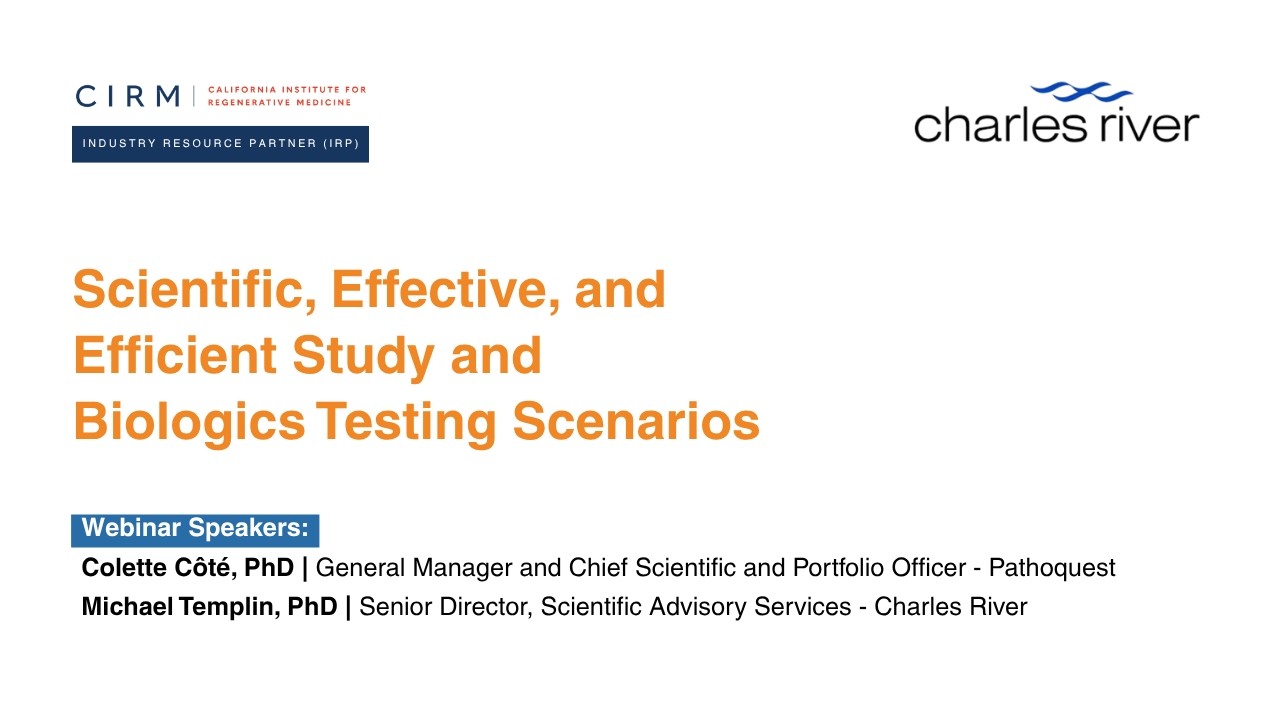 CIRM | CALIFORNIA INSTITUTE FOR REGENERATIVE MEDICINE

INDUSTRY RESOURCE PARTNER (IRP)

charles river

Scientific, Effective, and Efficient Study and Biologics Testing Scenarios

Webinar Speakers:

Colette Côté, PhD | General Manager and Chief Scientific and Portfolio Officer - Pathoquest

Michael Templin, PhD | Senior Director, Scientific Advisory Services - Charles River